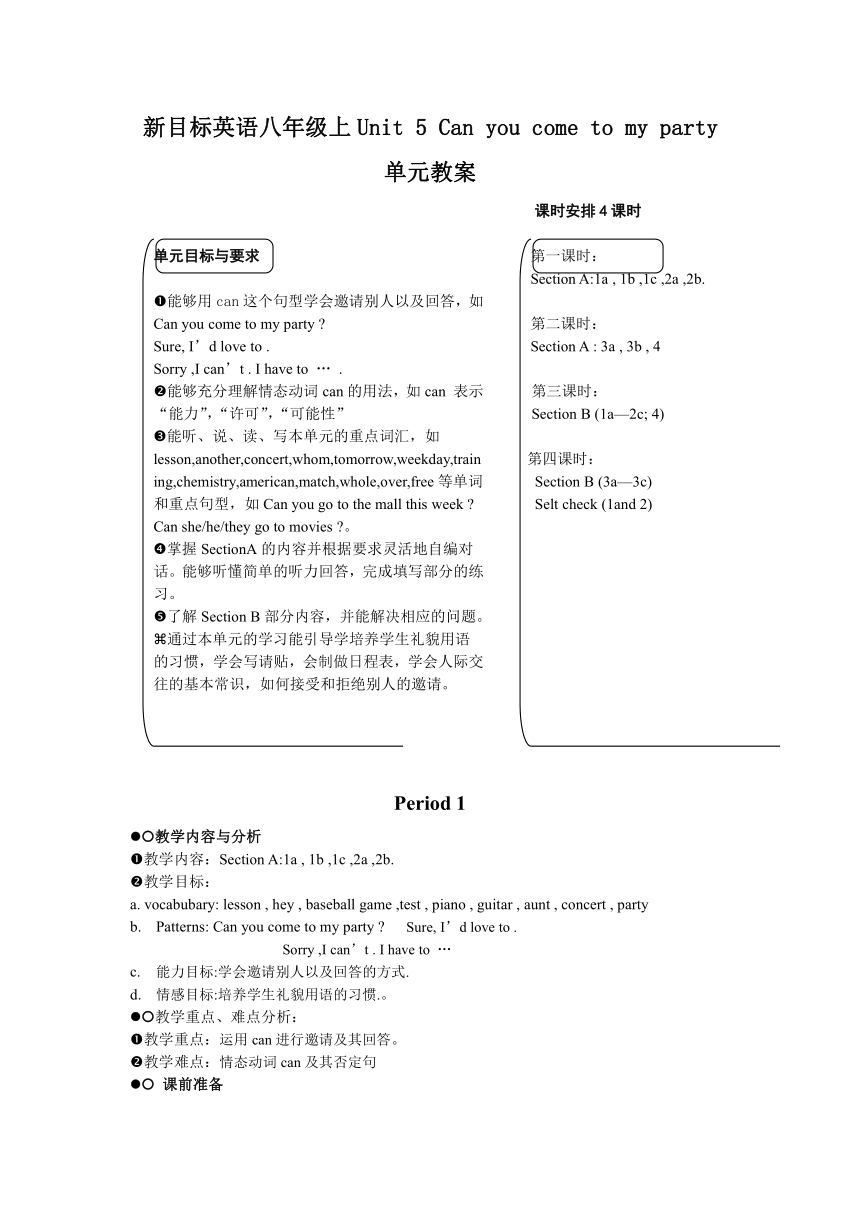 新目标英语八年级上 Unit 5 Can you come to my party

单元教案

课时安排 4 课时

单元目标与要求

❶能够用 can 这个句型学会邀请别人以及回答，如 Can you come to my party ?
Sure, I’d love to .
Sorry ,I can’t . I have to … .
❷能够充分理解情态动词 can 的用法，如 can 表示“能力”，“许可”，“可能性”
❸能听、说、读、写本单元的重点词汇，如 lesson,another,concert,whom,tomorrow,weekday,training,chemistry,american,match,whole,over,free 等单词和重点句型，如 Can you go to the mall this week ? Can she/he/they go to movies ?。
❹掌握 SectionA 的内容并根据要求灵活地自编对话。能够听懂简单的听力回答，完成填写部分的练习。
❺了解 Section B 部分内容，并能解决相应的问题。
⌘通过本单元的学习能引导学培养学生礼貌用语的习惯，学会写请贴，会制做日程表，学会人际交往的基本常识，如何接受和拒绝别人的邀请。

第一课时：
Section A:1a , 1b ,1c ,2a ,2b.

第二课时：
Section A : 3a , 3b , 4

第三课时：
Section B (1a—2c; 4)

第四课时：
Section B (3a—3c)
Selt check (1and 2)

Period 1

●○教学内容与分析
❶教学内容：Section A:1a , 1b ,1c ,2a ,2b.
❷教学目标：
a. vocabubary: lesson , hey , baseball game ,test , piano , guitar , aunt , concert , party
b. Patterns: Can you come to my party ? Sure, I’d love to .
Sorry ,I can’t . I have to …
c. 能力目标:学会邀请别人以及回答的方式.
d. 情感目标:培养学生礼貌用语的习惯.。
●○教学重点、难点分析：
❶教学重点：运用 can 进行邀请及其回答。
❷教学难点：情态动词 can 及其否定句
●○ 课前准备